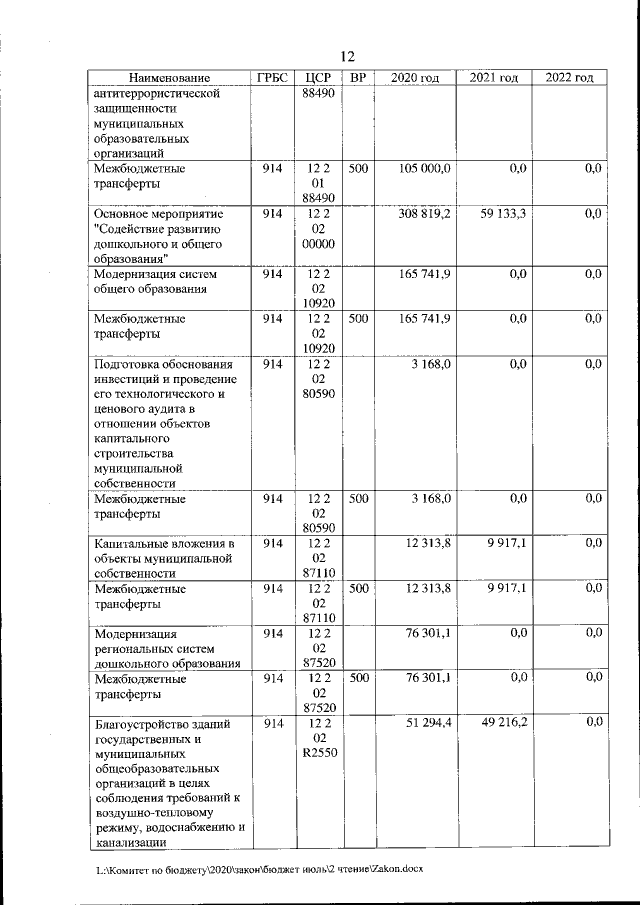 12

| Наименование | ГРБС | ЦСР | ВР | 2020 год | 2021 год | 2022 год |
|---|---|---|---|---|---|---|
| антитеррористической защищенности муниципальных образовательных организаций | | 88490 | | | | |
| Межбюджетные трансферты | 914 | 12 2 01 88490 | 500 | 105 000,0 | 0,0 | 0,0 |
| Основное мероприятие "Содействие развитию дошкольного и общего образования" | 914 | 12 2 02 00000 | | 308 819,2 | 59 133,3 | 0,0 |
| Модернизация систем общего образования | 914 | 12 2 02 10920 | | 165 741,9 | 0,0 | 0,0 |
| Межбюджетные трансферты | 914 | 12 2 02 10920 | 500 | 165 741,9 | 0,0 | 0,0 |
| Подготовка обоснования инвестиций и проведение его технологического и ценового аудита в отношении объектов капитального строительства муниципальной собственности | 914 | 12 2 02 80590 | | 3 168,0 | 0,0 | 0,0 |
| Межбюджетные трансферты | 914 | 12 2 02 80590 | 500 | 3 168,0 | 0,0 | 0,0 |
| Капитальные вложения в объекты муниципальной собственности | 914 | 12 2 02 87110 | | 12 313,8 | 9 917,1 | 0,0 |
| Межбюджетные трансферты | 914 | 12 2 02 87110 | 500 | 12 313,8 | 9 917,1 | 0,0 |
| Модернизация региональных систем дошкольного образования | 914 | 12 2 02 87520 | | 76 301,1 | 0,0 | 0,0 |
| Межбюджетные трансферты | 914 | 12 2 02 87520 | 500 | 76 301,1 | 0,0 | 0,0 |
| Благоустройство зданий государственных и муниципальных общеобразовательных организаций в целях соблюдения требований к воздушно-тепловому режиму, водоснабжению и канализации | 914 | 12 2 02 R2550 | | 51 294,4 | 49 216,2 | 0,0 |

L:\Комитет по бюджету\2020\закон\бюджет июль\2 чтение\Zakon.docx